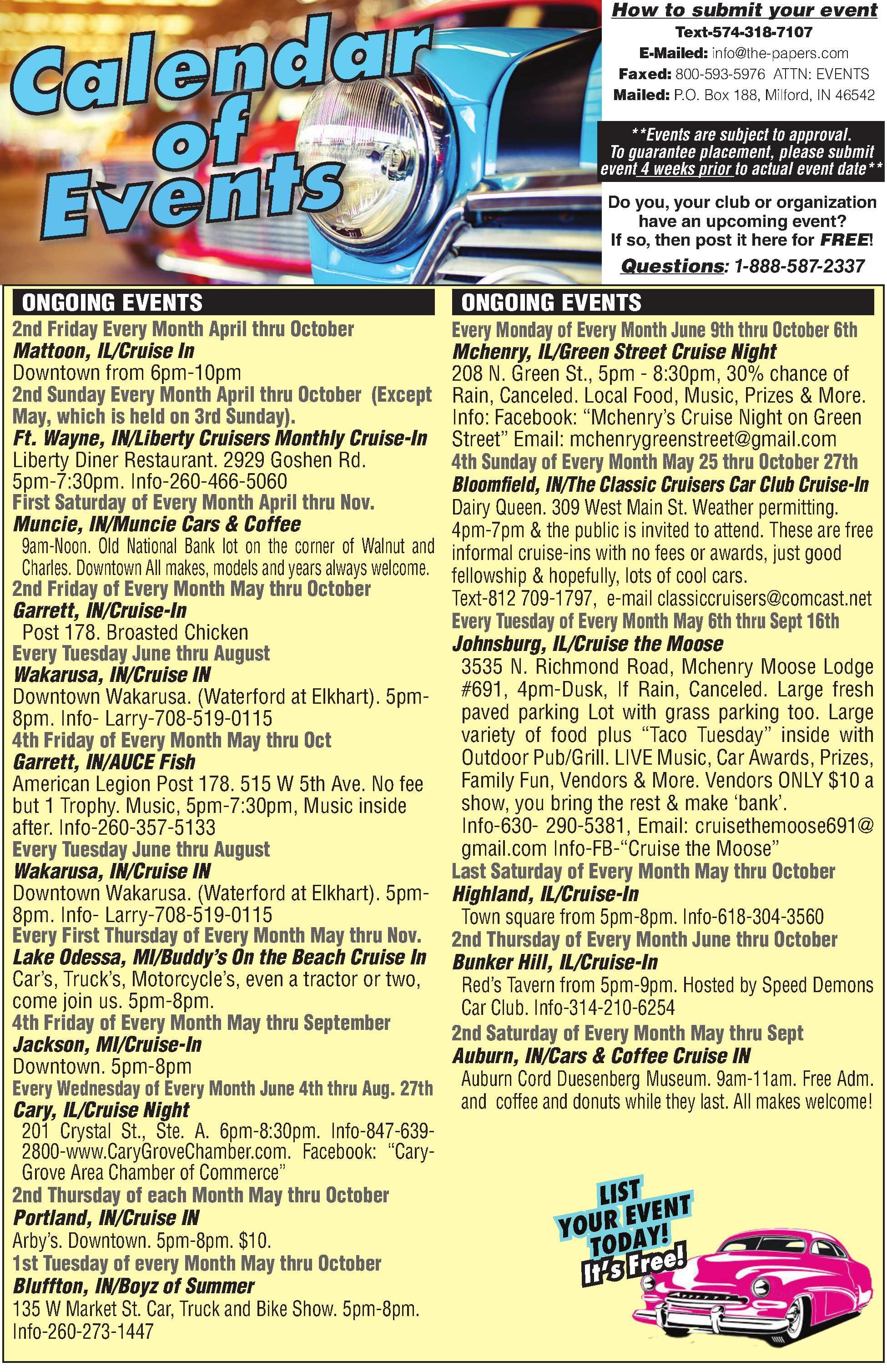 Calendar of Events

How to submit your event
Text-574-318-7107
E-Mailed: info@the-papers.com
Faxed: 800-593-5976 ATTN: EVENTS
Mailed: P.O. Box 188, Milford, IN 46542

**Events are subject to approval. To guarantee placement, please submit event 4 weeks prior to actual event date**

Do you, your club or organization have an upcoming event? If so, then post it here for FREE!

Questions: 1-888-587-2337

ONGOING EVENTS

2nd Friday Every Month April thru October
Mattoon, IL/Cruise In
Downtown from 6pm-10pm
2nd Sunday Every Month April thru October (Except May, which is held on 3rd Sunday).
Ft. Wayne, IN/Liberty Cruisers Monthly Cruise-In
Liberty Diner Restaurant. 2929 Goshen Rd. 5pm-7:30pm. Info-260-466-5060
First Saturday of Every Month April thru Nov.
Muncie, IN/Muncie Cars & Coffee
9am-Noon. Old National Bank lot on the corner of Walnut and Charles. Downtown All makes, models and years always welcome.
2nd Friday of Every Month May thru October
Garrett, IN/Cruise-In
Post 178. Broasted Chicken
Every Tuesday June thru August
Wakarusa, IN/Cruise IN
Downtown Wakarusa. (Waterford at Elkhart). 5pm-8pm. Info- Larry-708-519-0115
4th Friday of Every Month May thru Oct
Garrett, IN/AUCE Fish
American Legion Post 178. 515 W 5th Ave. No fee but 1 Trophy. Music, 5pm-7:30pm, Music inside after. Info-260-357-5133
Every Tuesday June thru August
Wakarusa, IN/Cruise IN
Downtown Wakarusa. (Waterford at Elkhart). 5pm-8pm. Info- Larry-708-519-0115
Every First Thursday of Every Month May thru Nov.
Lake Odessa, MI/Buddy's On the Beach Cruise In
Car's, Truck's, Motorcycle's, even a tractor or two, come join us. 5pm-8pm.
4th Friday of Every Month May thru September
Jackson, MI/Cruise-In
Downtown. 5pm-8pm
Every Wednesday of Every Month June 4th thru Aug. 27th
Cary, IL/Cruise Night
201 Crystal St., Ste. A. 6pm-8:30pm. Info-847-639-2800-www.CaryGroveChamber.com. Facebook: "Cary-Grove Area Chamber of Commerce"
2nd Thursday of each Month May thru October
Portland, IN/Cruise IN
Arby's. Downtown. 5pm-8pm. $10.
1st Tuesday of every Month May thru October
Bluffton, IN/Boyz of Summer
135 W Market St. Car, Truck and Bike Show. 5pm-8pm. Info-260-273-1447

ONGOING EVENTS

Every Monday of Every Month June 9th thru October 6th
Mchenry, IL/Green Street Cruise Night
208 N. Green St., 5pm - 8:30pm, 30% chance of Rain, Canceled. Local Food, Music, Prizes & More. Info: Facebook: "Mchenry's Cruise Night on Green Street" Email: mchenrygreenstreet@gmail.com
4th Sunday of Every Month May 25 thru October 27th
Bloomfield, IN/The Classic Cruisers Car Club Cruise-In
Dairy Queen. 309 West Main St. Weather permitting. 4pm-7pm & the public is invited to attend. These are free informal cruise-ins with no fees or awards, just good fellowship & hopefully, lots of cool cars.
Text-812 709-1797, e-mail classiccruisers@comcast.net
Every Tuesday of Every Month May 6th thru Sept 16th
Johnsburg, IL/Cruise the Moose
3535 N. Richmond Road, Mchenry Moose Lodge #691, 4pm-Dusk, If Rain, Canceled. Large fresh paved parking Lot with grass parking too. Large variety of food plus "Taco Tuesday" inside with Outdoor Pub/Grill. LIVE Music, Car Awards, Prizes, Family Fun, Vendors & More. Vendors ONLY $10 a show, you bring the rest & make 'bank'.
Info-630- 290-5381, Email: cruisethemoose691@gmail.com Info-FB-"Cruise the Moose"
Last Saturday of Every Month May thru October
Highland, IL/Cruise-In
Town square from 5pm-8pm. Info-618-304-3560
2nd Thursday of Every Month June thru October
Bunker Hill, IL/Cruise-In
Red's Tavern from 5pm-9pm. Hosted by Speed Demons Car Club. Info-314-210-6254
2nd Saturday of Every Month May thru Sept
Auburn, IN/Cars & Coffee Cruise IN
Auburn Cord Duesenberg Museum. 9am-11am. Free Adm. and coffee and donuts while they last. All makes welcome!

LIST YOUR EVENT TODAY! It's Free!